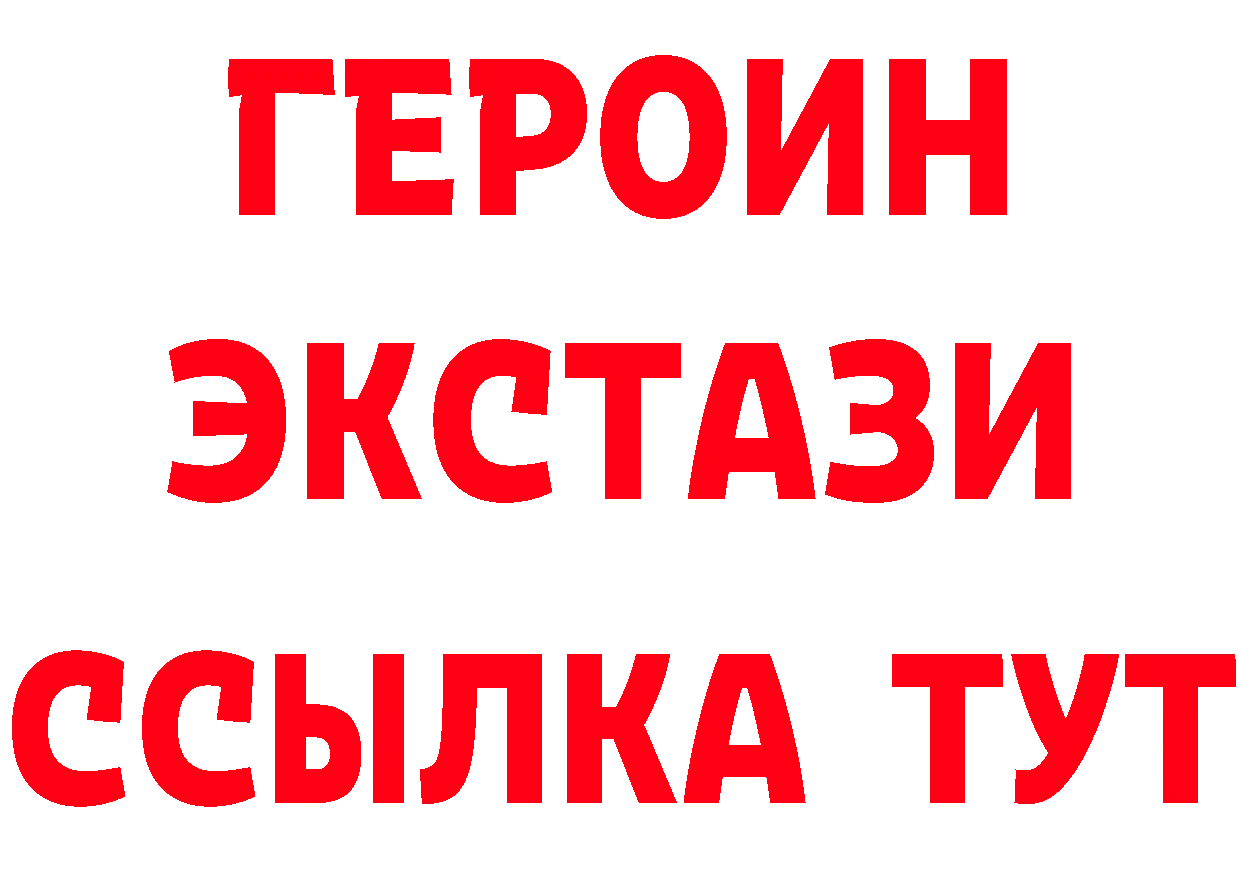 ГЕРОИН
ЭКСТАЗИ
ССЫЛКА ТУТ